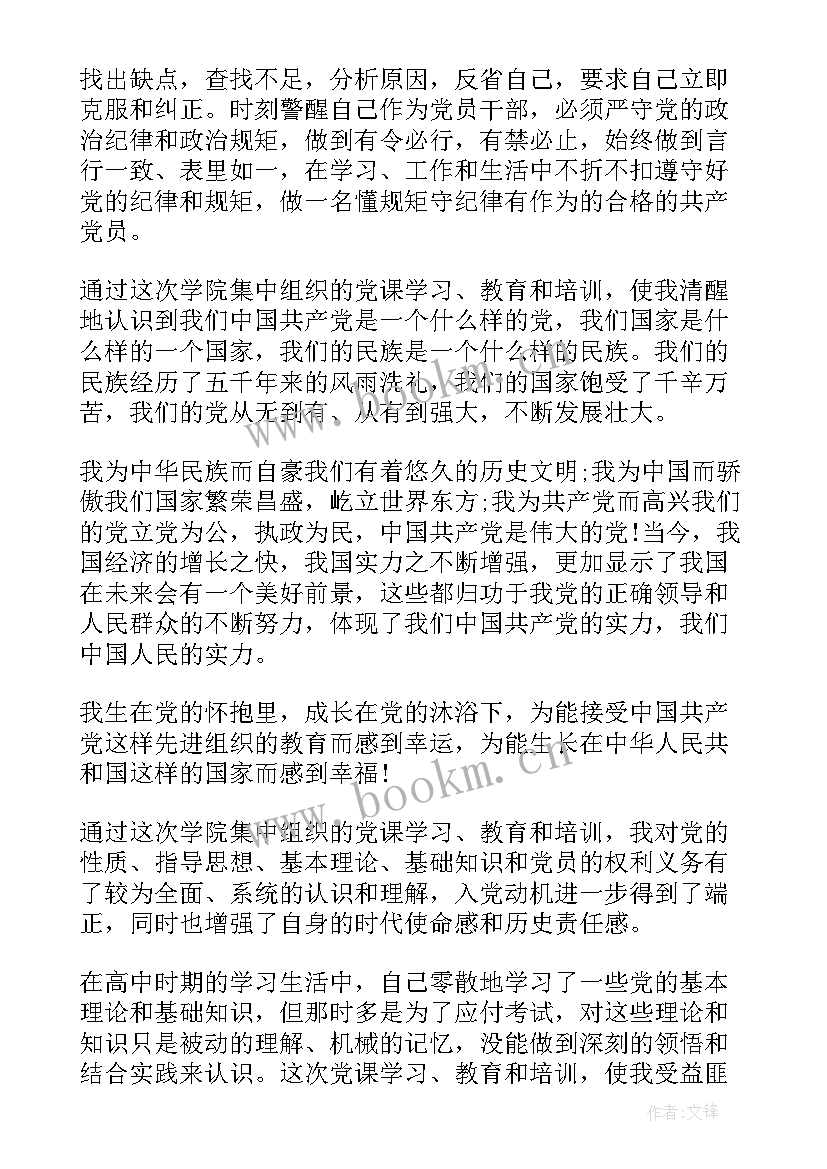 找出缺点，查找不足，分析原因，反省自己，要求自己立即克服和纠正。时刻警醒自己作为党员干部，必须严守党的政治纪律和政治规矩，做到有令必行，有禁必止，始终做到言行一致、表里如一，在学习、工作和生活中不折不扣遵守好党的纪律和规矩，做一名懂规矩守纪律有作为的合格的共产党员。

通过这次学院集中组织的党课学习、教育和培训，使我清醒地认识到我们中国共产党是一个什么样的党，我们国家是什么样的一个国家，我们的民族是一个什么样的民族。我们的民族经历了五千年来的风雨洗礼，我们的国家饱受了千辛万苦，我们的党从无到有、从有到强大，不断发展壮大。

我为中华民族而自豪我们有着悠久的历史文明;我为中国而骄傲我们国家繁荣昌盛，屹立世界东方;我为共产党而高兴我们的党立党为公，执政为民，中国共产党是伟大的党!当今，我国经济的增长之快，我国实力之不断增强，更加显示了我国在未来会有一个美好前景，这些都归功于我党的正确领导和人民群众的不断努力，体现了我们中国共产党的实力，我们中国人民的实力。

我生在党的怀抱里，成长在党的沐浴下，为能接受中国共产党这样先进组织的教育而感到幸运，为能生长在中华人民共和国这样的国家而感到幸福!

通过这次学院集中组织的党课学习、教育和培训，我对党的性质、指导思想、基本理论、基础知识和党员的权利义务有了较为全面、系统的认识和理解，入党动机进一步得到了端正，同时也增强了自身的时代使命感和历史责任感。

在高中时期的学习生活中，自己零散地学习了一些党的基本理论和基础知识，但那时多是为了应付考试，对这些理论和知识只是被动的理解、机械的记忆，没能做到深刻的领悟和结合实践来认识。这次党课学习、教育和培训，使我受益匪

www.bookm.cn

作者:文锋